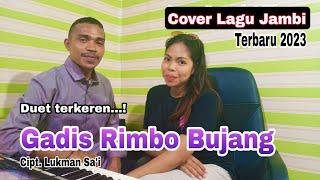 Cover Lagu Jambi
Terbaru 2023

Duet terkeren...!

Gadis Rimbo Bujang

Cipt. Lukman Sa'i